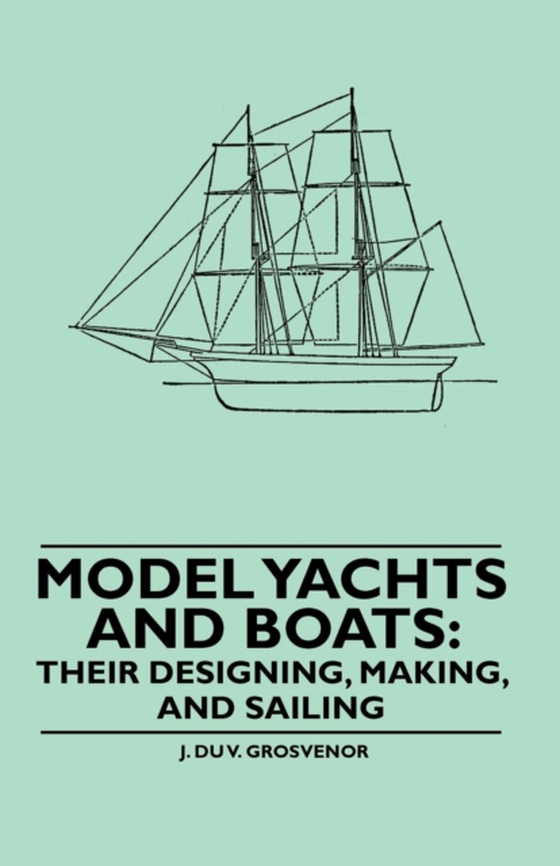 MODEL YACHTS AND BOATS:
THEIR DESIGNING, MAKING, AND SAILING

J. DU V. GROSVENOR